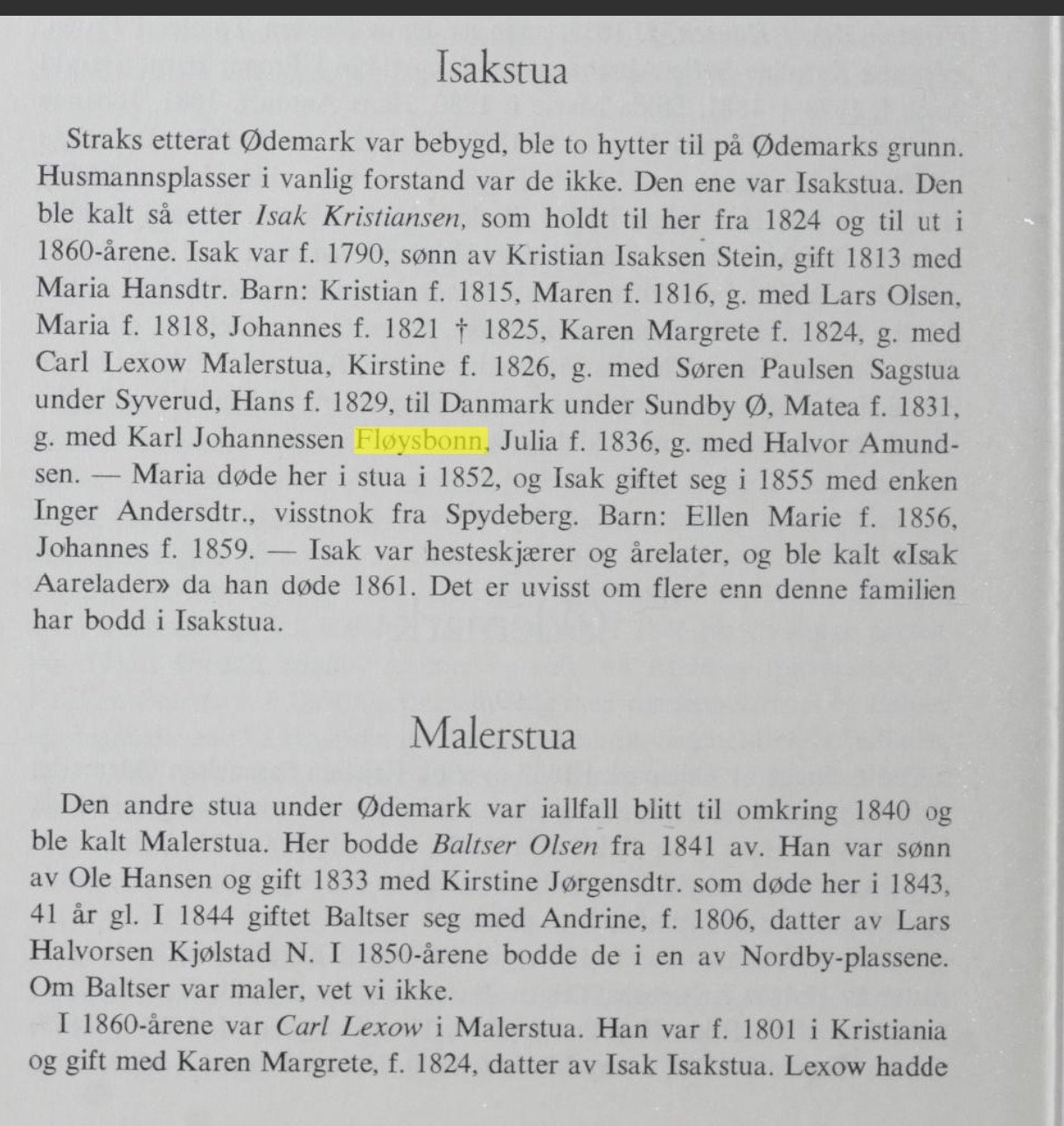 Isakstua

Straks etterat Ødemark var bebygd, ble to hytter til på Ødemarks grunn. Husmannsplasser i vanlig forstand var de ikke. Den ene var Isakstua. Den ble kalt så etter Isak Kristiansen, som holdt til her fra 1824 og til ut i 1860-årene. Isak var f. 1790, sønn av Kristian Isaksen Stein, gift 1813 med Maria Hansdtr. Barn: Kristian f. 1815, Maren f. 1816, g. med Lars Olsen, Maria f. 1818, Johannes f. 1821 † 1825, Karen Margrete f. 1824, g. med Carl Lexow Malerstua, Kirstine f. 1826, g. med Søren Paulsen Sagstua under Syverud, Hans f. 1829, til Danmark under Sundby Ø, Matea f. 1831, g. med Karl Johannessen Fløysbonn, Julia f. 1836, g. med Halvor Amundsen. — Maria døde her i stua i 1852, og Isak giftet seg i 1855 med enken Inger Andersdtr., visstnok fra Spydeberg. Barn: Ellen Marie f. 1856, Johannes f. 1859. — Isak var hesteskjærer og årelater, og ble kalt «Isak Aarelader» da han døde 1861. Det er uvisst om flere enn denne familien har bodd i Isakstua.

Malerstua

Den andre stua under Ødemark var iallfall blitt til omkring 1840 og ble kalt Malerstua. Her bodde Baltser Olsen fra 1841 av. Han var sønn av Ole Hansen og gift 1833 med Kirstine Jørgensdtr. som døde her i 1843, 41 år gl. I 1844 giftet Baltser seg med Andrine, f. 1806, datter av Lars Halvorsen Kjølstad N. I 1850-årene bodde de i en av Nordby-plassene. Om Baltser var maler, vet vi ikke.

I 1860-årene var Carl Lexow i Malerstua. Han var f. 1801 i Kristiania og gift med Karen Margrete, f. 1824, datter av Isak Isakstua. Lexow hadde